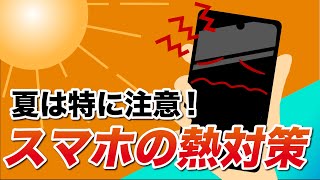 夏は特に注意！
スマホの熱対策